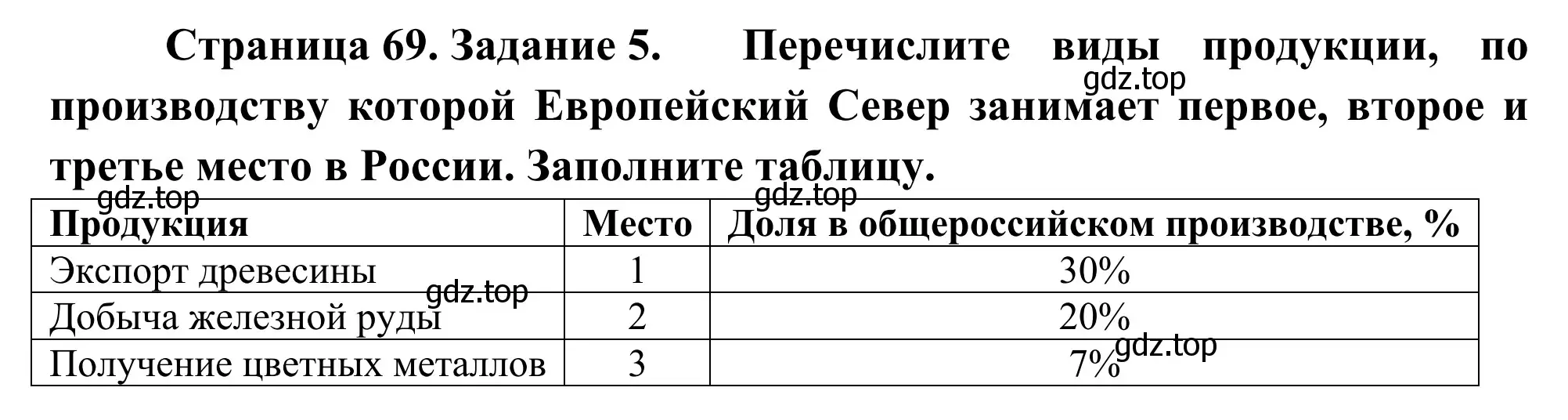 Страница 69. Задание 5. Перечислите виды продукции, по производству которой Европейский Север занимает первое, второе и третье место в России. Заполните таблицу.

gdz.top gdz.top gdz.top

| Продукция | Место | Доля в общероссийском производстве, % |
|---|---|---|
| Экспорт древесины | 1 | 30% |
| Добыча железной руды | 2 | 20% |
| Получение цветных металлов | 3 | 7% |

gdz.top gdz.top